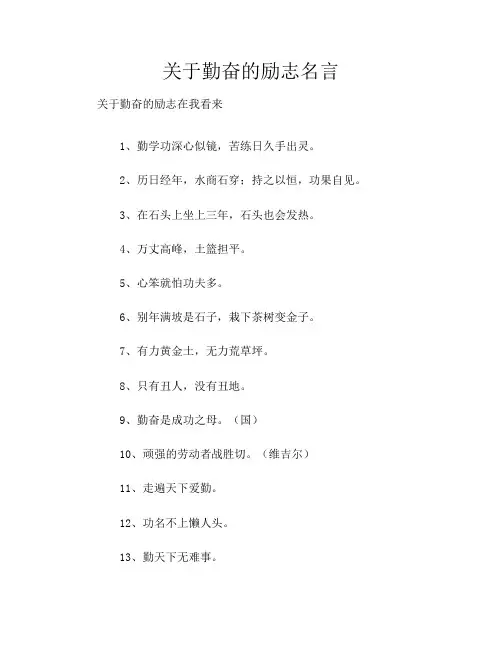 关于勤奋的励志名言

关于勤奋的励志在我看来

1、勤学功深心似镜，苦练日久手出灵。

2、历日经年，水商石穿；持之以恒，功果自见。

3、在石头上坐上三年，石头也会发热。

4、万丈高峰，土篮担平。

5、心笨就怕功夫多。

6、别年满坡是石子，栽下茶树变金子。

7、有力黄金土，无力荒草坪。

8、只有丑人，没有丑地。

9、勤奋是成功之母。（国）

10、顽强的劳动者战胜切。（维吉尔）

11、走遍天下爱勤。

12、功名不上懒人头。

13、勤天下无难事。